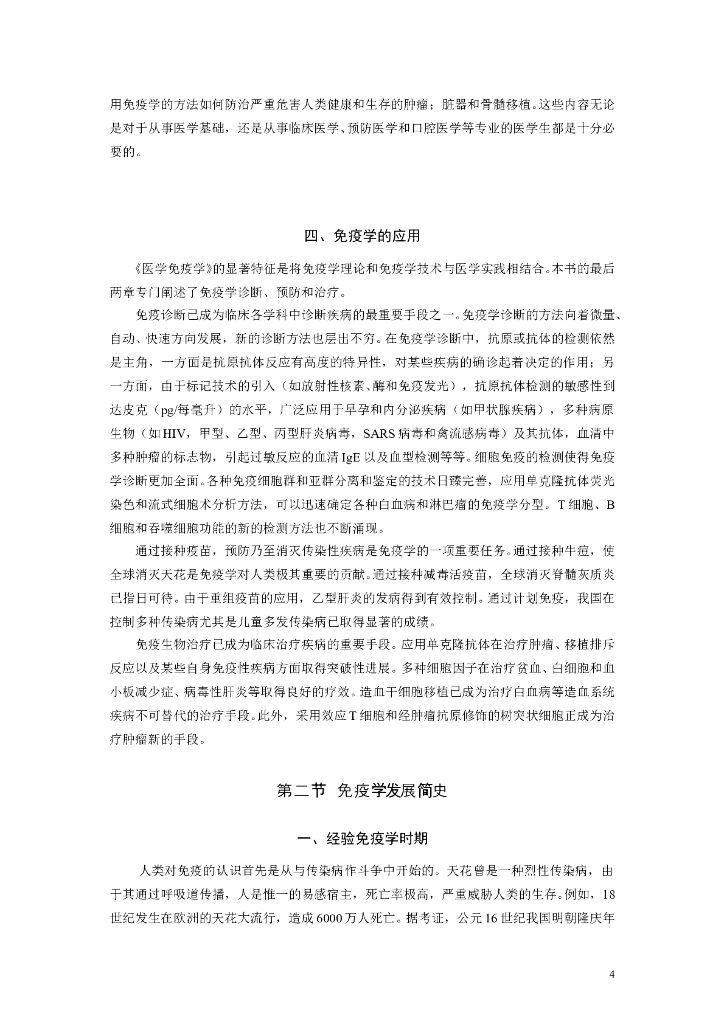 用免疫学的方法如何防治严重危害人类健康和生存的肿瘤；脏器和骨髓移植。这些内容无论是对于从事医学基础，还是从事临床医学、预防医学和口腔医学等专业的医学生都是十分必要的。

四、免疫学的应用

《医学免疫学》的显著特征是将免疫学理论和免疫学技术与医学实践相结合。本书的最后两章专门阐述了免疫学诊断、预防和治疗。

免疫诊断已成为临床各学科中诊断疾病的最重要手段之一。免疫学诊断的方法向着微量、自动、快速方向发展，新的诊断方法也层出不穷。在免疫学诊断中，抗原或抗体的检测依然是主角，一方面是抗原抗体反应有高度的特异性，对某些疾病的确诊起着决定的作用；另一方面，由于标记技术的引入（如放射性核素、酶和免疫发光），抗原抗体检测的敏感性到达皮克（pg/每毫升）的水平，广泛应用于早孕和内分泌疾病（如甲状腺疾病），多种病原生物（如HIV，甲型、乙型、丙型肝炎病毒，SARS病毒和禽流感病毒）及其抗体，血清中多种肿瘤的标志物，引起过敏反应的血清IgE以及血型检测等等。细胞免疫的检测使得免疫学诊断更加全面。各种免疫细胞群和亚群分离和鉴定的技术日臻完善，应用单克隆抗体荧光染色和流式细胞术分析方法，可以迅速确定各种白血病和淋巴瘤的免疫学分型。T细胞、B细胞和吞噬细胞功能的新的检测方法也不断涌现。

通过接种疫苗，预防乃至消灭传染性疾病是免疫学的一项重要任务。通过接种牛痘，使全球消灭天花是免疫学对人类极其重要的贡献。通过接种减毒活疫苗，全球消灭脊髓灰质炎已指日可待。由于重组疫苗的应用，乙型肝炎的发病得到有效控制。通过计划免疫，我国在控制多种传染病尤其是儿童多发传染病已取得显著的成绩。

免疫生物治疗已成为临床治疗疾病的重要手段。应用单克隆抗体在治疗肿瘤、移植排斥反应以及某些自身免疫性疾病方面取得突破性进展。多种细胞因子在治疗贫血、白细胞和血小板减少症、病毒性肝炎等取得良好的疗效。造血干细胞移植已成为治疗白血病等造血系统疾病不可替代的治疗手段。此外，采用效应T细胞和经肿瘤抗原修饰的树突状细胞正成为治疗肿瘤新的手段。

第二节 免疫学发展简史

一、经验免疫学时期

人类对免疫的认识首先是从与传染病作斗争中开始的。天花曾是一种烈性传染病，由于其通过呼吸道传播，人是惟一的易感宿主，死亡率极高，严重威胁人类的生存。例如，18世纪发生在欧洲的天花大流行，造成6000万人死亡。据考证，公元16世纪我国明朝隆庆年

4